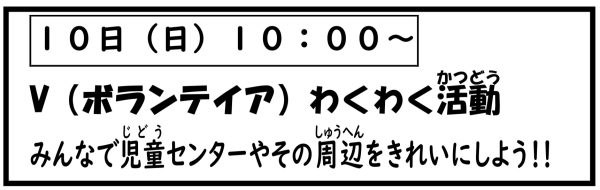 １０日（日）１０：００～

Ｖ（ボランテイア）わくわく活動（かつどう）

みんなで児童（じどう）センターやその周辺（しゅうへん）をきれいにしよう!!